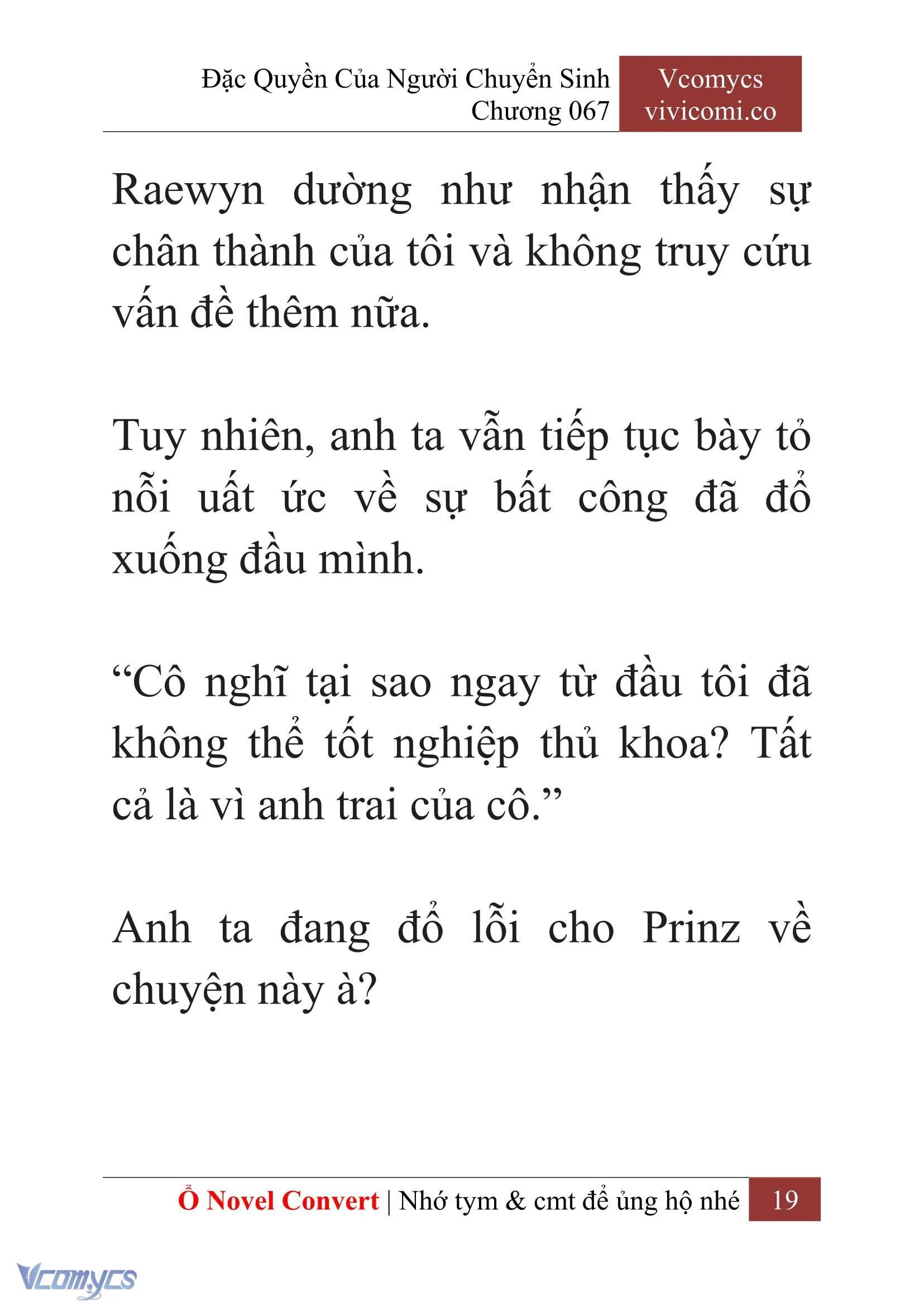 Đặc Quyền Của Người Chuyển Sinh
Chương 067

Vcomycs
vivicomi.co

Raewyn dường như nhận thấy sự chân thành của tôi và không truy cứu vấn đề thêm nữa.

Tuy nhiên, anh ta vẫn tiếp tục bày tỏ nỗi uất ức về sự bất công đã đổ xuống đầu mình.

“Cô nghĩ tại sao ngay từ đầu tôi đã không thể tốt nghiệp thủ khoa? Tất cả là vì anh trai của cô.”

Anh ta đang đổ lỗi cho Prinz về chuyện này à?

Ổ Novel Convert | Nhớ tym & cmt để ủng hộ nhé 19

Vcomycs